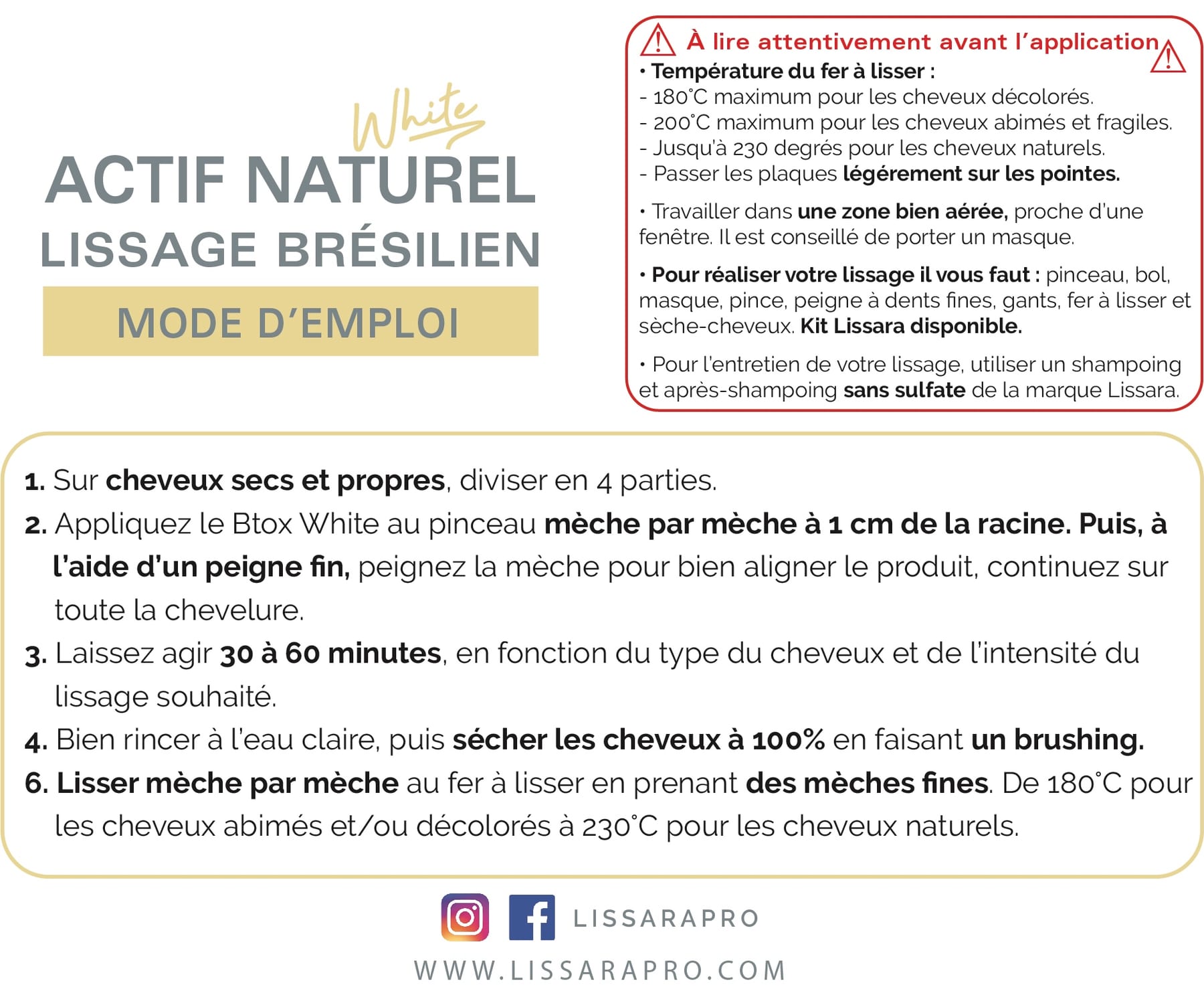 White
ACTIF NATUREL
LISSAGE BRÉSILIEN
MODE D'EMPLOI

À lire attentivement avant l'application
• Température du fer à lisser :
- 180°C maximum pour les cheveux décolorés.
- 200°C maximum pour les cheveux abimés et fragiles.
- Jusqu'à 230 degrés pour les cheveux naturels.
- Passer les plaques légérement sur les pointes.

• Travailler dans une zone bien aérée, proche d'une fenêtre. Il est conseillé de porter un masque.

• Pour réaliser votre lissage il vous faut : pinceau, bol, masque, pince, peigne à dents fines, gants, fer à lisser et sèche-cheveux. Kit Lissara disponible.

• Pour l'entretien de votre lissage, utiliser un shampoing et après-shampoing sans sulfate de la marque Lissara.

1. Sur cheveux secs et propres, diviser en 4 parties.
2. Appliquez le Btox White au pinceau mèche par mèche à 1 cm de la racine. Puis, à l'aide d'un peigne fin, peignez la mèche pour bien aligner le produit, continuez sur toute la chevelure.
3. Laissez agir 30 à 60 minutes, en fonction du type du cheveux et de l'intensité du lissage souhaité.
4. Bien rincer à l'eau claire, puis sécher les cheveux à 100% en faisant un brushing.
6. Lisser mèche par mèche au fer à lisser en prenant des mèches fines. De 180°C pour les cheveux abimés et/ou décolorés à 230°C pour les cheveux naturels.

LISSARAPRO
WWW.LISSARAPRO.COM